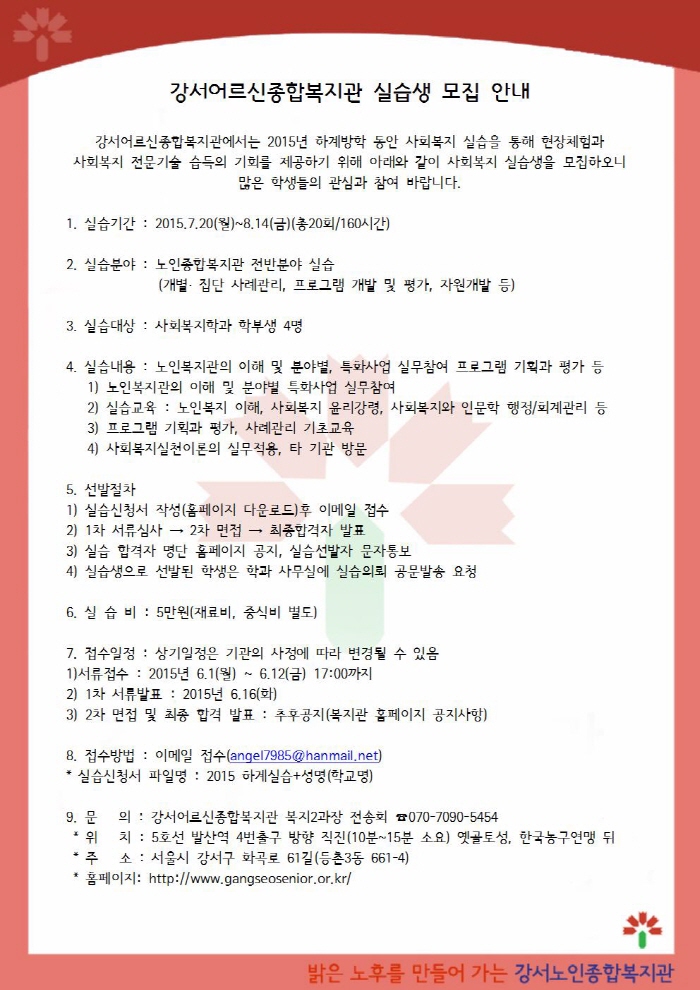 강서어르신종합복지관 실습생 모집 안내

강서어르신종합복지관에서는 2015년 하계방학 동안 사회복지 실습을 통해 현장체험과 사회복지 전문기술 습득의 기회를 제공하기 위해 아래와 같이 사회복지 실습생을 모집하오니 많은 학생들의 관심과 참여 바랍니다.

1. 실습기간 : 2015.7.20(월)~8.14(금)(총20회/160시간)

2. 실습분야 : 노인종합복지관 전반분야 실습
(개별· 집단 사례관리, 프로그램 개발 및 평가, 자원개발 등)

3. 실습대상 : 사회복지학과 학부생 4명

4. 실습내용 : 노인복지관의 이해 및 분야별, 특화사업 실무참여 프로그램 기획과 평가 등
1) 노인복지관의 이해 및 분야별 특화사업 실무참여
2) 실습교육 : 노인복지 이해, 사회복지 윤리강령, 사회복지와 인문학 행정/회계관리 등
3) 프로그램 기획과 평가, 사례관리 기초교육
4) 사회복지실천이론의 실무적용, 타 기관 방문

5. 선발절차
1) 실습신청서 작성(홈페이지 다운로드)후 이메일 접수
2) 1차 서류심사 → 2차 면접 → 최종합격자 발표
3) 실습 합격자 명단 홈페이지 공지, 실습선발자 문자통보
4) 실습생으로 선발된 학생은 학과 사무실에 실습의뢰 공문발송 요청

6. 실 습 비 : 5만원(재료비, 중식비 별도)

7. 접수일정 : 상기일정은 기관의 사정에 따라 변경될 수 있음
1)서류접수 : 2015년 6.1(월) ~ 6.12(금) 17:00까지
2) 1차 서류발표 : 2015년 6.16(화)
3) 2차 면접 및 최종 합격 발표 : 추후공지(복지관 홈페이지 공지사항)

8. 접수방법 : 이메일 접수(angel7985@hanmail.net)
* 실습신청서 파일명 : 2015 하계실습+성명(학교명)

9. 문 의 : 강서어르신종합복지관 복지2과장 전송희 ☎070-7090-5454
* 위 치 : 5호선 발산역 4번출구 방향 직진(10분~15분 소요) 옛골토성, 한국농구연맹 뒤
* 주 소 : 서울시 강서구 화곡로 61길(등촌3동 661-4)
* 홈페이지: http://www.gangseosenior.or.kr/

밝은 노후를 만들어 가는 강서노인종합복지관